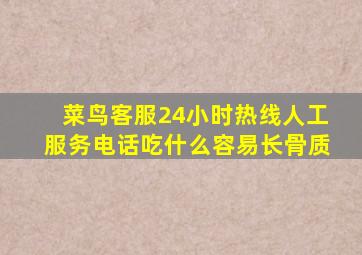 菜鸟客服24小时热线人工服务电话吃什么容易长骨质